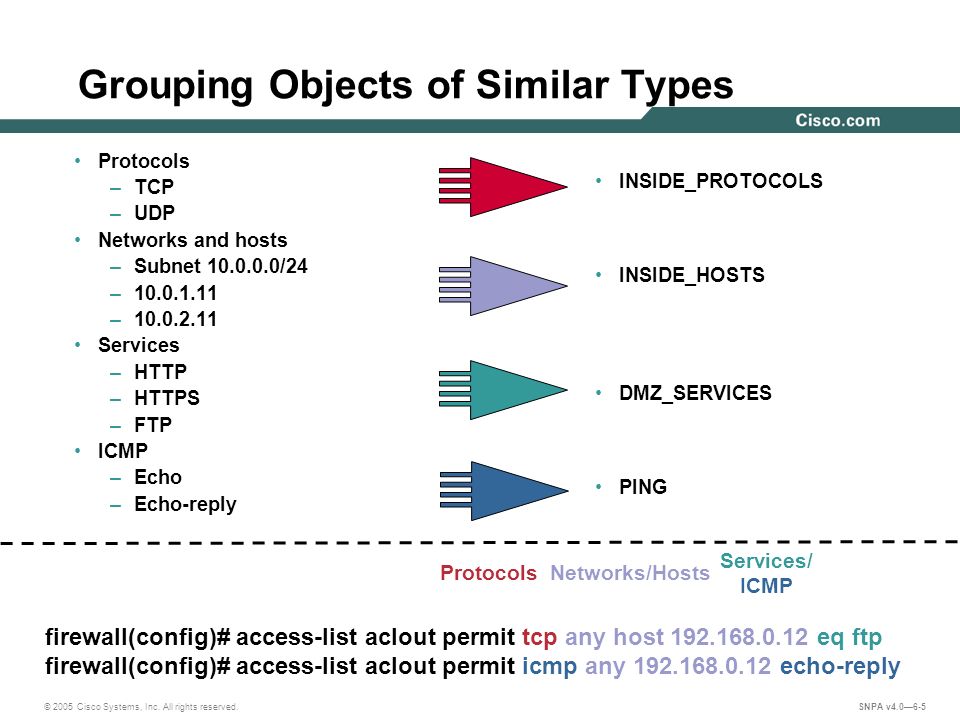 Grouping Objects of Similar Types

Cisco.com

• Protocols
– TCP
– UDP
• Networks and hosts
– Subnet 10.0.0.0/24
– 10.0.1.11
– 10.0.2.11
• Services
– HTTP
– HTTPS
– FTP
• ICMP
– Echo
– Echo-reply

• INSIDE_PROTOCOLS

• INSIDE_HOSTS

• DMZ_SERVICES

• PING

Protocols Networks/Hosts Services/ ICMP

firewall(config)# access-list aclout permit tcp any host 192.168.0.12 eq ftp
firewall(config)# access-list aclout permit icmp any 192.168.0.12 echo-reply

© 2005 Cisco Systems, Inc. All rights reserved.

SNPA v4.0—6-5